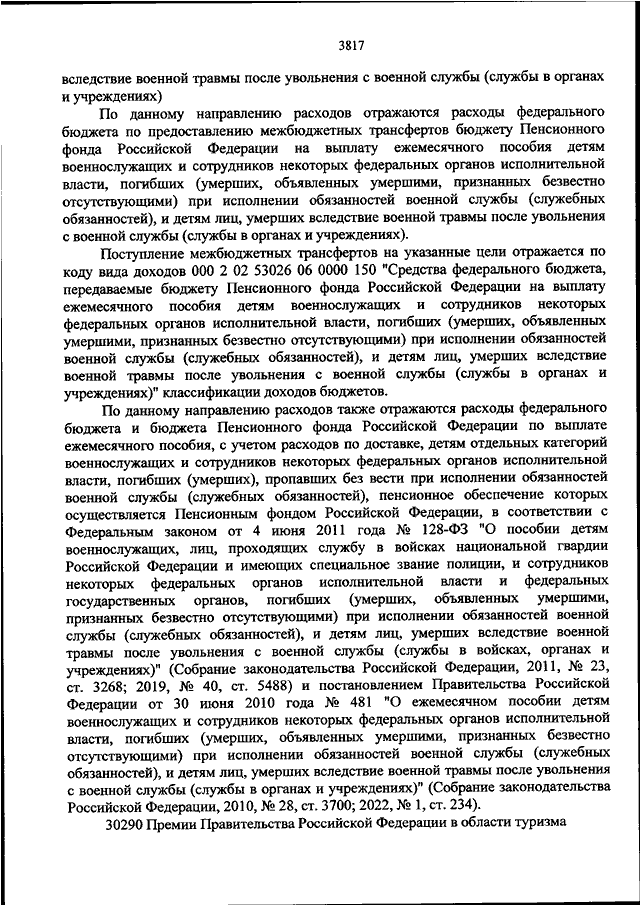 3817

вследствие военной травмы после увольнения с военной службы (службы в органах и учреждениях)

По данному направлению расходов отражаются расходы федерального бюджета по предоставлению межбюджетных трансфертов бюджету Пенсионного фонда Российской Федерации на выплату ежемесячного пособия детям военнослужащих и сотрудников некоторых федеральных органов исполнительной власти, погибших (умерших, объявленных умершими, признанных безвестно отсутствующими) при исполнении обязанностей военной службы (служебных обязанностей), и детям лиц, умерших вследствие военной травмы после увольнения с военной службы (службы в органах и учреждениях).

Поступление межбюджетных трансфертов на указанные цели отражается по коду вида доходов 000 2 02 53026 06 0000 150 "Средства федерального бюджета, передаваемые бюджету Пенсионного фонда Российской Федерации на выплату ежемесячного пособия детям военнослужащих и сотрудников некоторых федеральных органов исполнительной власти, погибших (умерших, объявленных умершими, признанных безвестно отсутствующими) при исполнении обязанностей военной службы (служебных обязанностей), и детям лиц, умерших вследствие военной травмы после увольнения с военной службы (службы в органах и учреждениях)" классификации доходов бюджетов.

По данному направлению расходов также отражаются расходы федерального бюджета и бюджета Пенсионного фонда Российской Федерации по выплате ежемесячного пособия, с учетом расходов по доставке, детям отдельных категорий военнослужащих и сотрудников некоторых федеральных органов исполнительной власти, погибших (умерших), пропавших без вести при исполнении обязанностей военной службы (служебных обязанностей), пенсионное обеспечение которых осуществляется Пенсионным фондом Российской Федерации, в соответствии с Федеральным законом от 4 июня 2011 года № 128-ФЗ "О пособии детям военнослужащих, лиц, проходящих службу в войсках национальной гвардии Российской Федерации и имеющих специальное звание полиции, и сотрудников некоторых федеральных органов исполнительной власти и федеральных государственных органов, погибших (умерших, объявленных умершими, признанных безвестно отсутствующими) при исполнении обязанностей военной службы (служебных обязанностей), и детям лиц, умерших вследствие военной травмы после увольнения с военной службы (службы в войсках, органах и учреждениях)" (Собрание законодательства Российской Федерации, 2011, № 23, ст. 3268; 2019, № 40, ст. 5488) и постановлением Правительства Российской Федерации от 30 июня 2010 года № 481 "О ежемесячном пособии детям военнослужащих и сотрудников некоторых федеральных органов исполнительной власти, погибших (умерших, объявленных умершими, признанных безвестно отсутствующими) при исполнении обязанностей военной службы (служебных обязанностей), и детям лиц, умерших вследствие военной травмы после увольнения с военной службы (службы в органах и учреждениях)" (Собрание законодательства Российской Федерации, 2010, № 28, ст. 3700; 2022, № 1, ст. 234).

30290 Премии Правительства Российской Федерации в области туризма